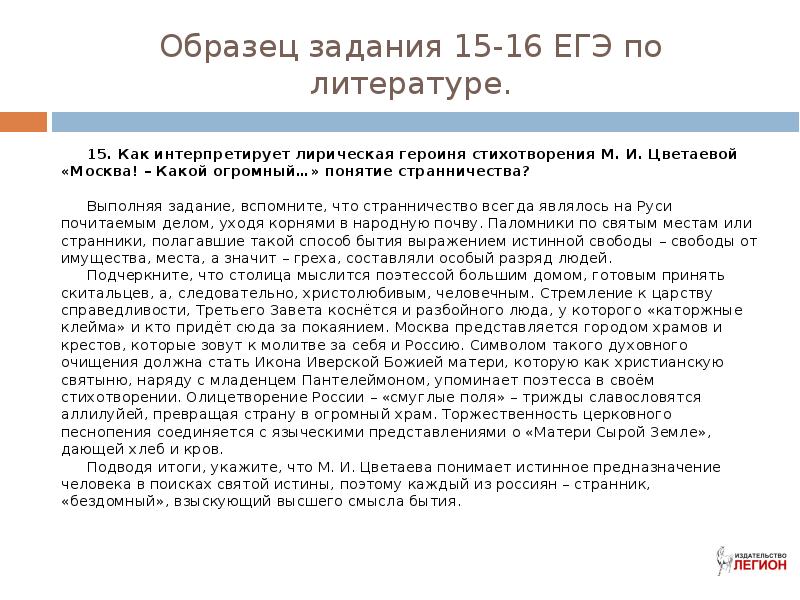 Образец задания 15-16 ЕГЭ по литературе.

15. Как интерпретирует лирическая героиня стихотворения М. И. Цветаевой «Москва! – Какой огромный…» понятие странничества?

Выполняя задание, вспомните, что странничество всегда являлось на Руси почитаемым делом, уходя корнями в народную почву. Паломники по святым местам или странники, полагавшие такой способ бытия выражением истинной свободы – свободы от имущества, места, а значит – греха, составляли особый разряд людей.

Подчеркните, что столица мыслится поэтессой большим домом, готовым принять скитальцев, а, следовательно, христолюбивым, человечным. Стремление к царству справедливости, Третьего Завета коснётся и разбойного люда, у которого «каторжные клейма» и кто придёт сюда за покаянием. Москва представляется городом храмов и крестов, которые зовут к молитве за себя и Россию. Символом такого духовного очищения должна стать Икона Иверской Божией матери, которую как христианскую святыню, наряду с младенцем Пантелеймоном, упоминает поэтесса в своём стихотворении. Олицетворение России – «смуглые поля» – трижды славословятся аллилуйей, превращая страну в огромный храм. Торжественность церковного песнопения соединяется с языческими представлениями о «Матери Сырой Земле», дающей хлеб и кров.

Подводя итоги, укажите, что М. И. Цветаева понимает истинное предназначение человека в поисках святой истины, поэтому каждый из россиян – странник, «бездомный», взыскующий высшего смысла бытия.

ИЗДАТЕЛЬСТВО ЛЕГИОН